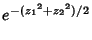 $e^{-({z_1}^2+{z_2}^2)/2}$